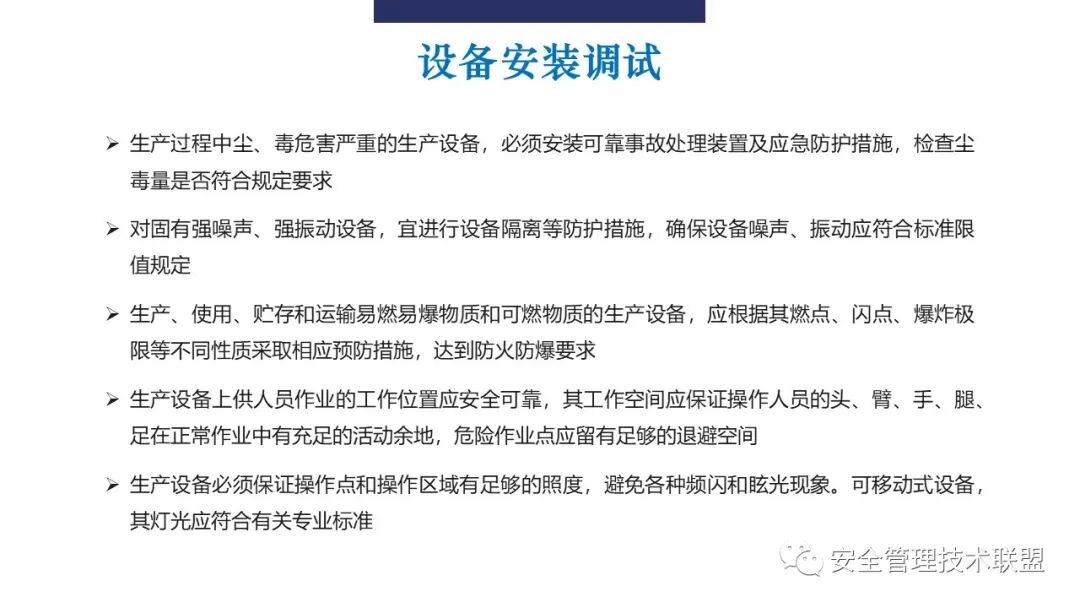 设备安装调试

➢ 生产过程中尘、毒危害严重的生产设备，必须安装可靠事故处理装置及应急防护措施，检查尘毒量是否符合规定要求

➢ 对固有强噪声、强振动设备，宜进行设备隔离等防护措施，确保设备噪声、振动应符合标准限值规定

➢ 生产、使用、贮存和运输易燃易爆物质和可燃物质的生产设备，应根据其燃点、闪点、爆炸极限等不同性质采取相应预防措施，达到防火防爆要求

➢ 生产设备上供人员作业的工作位置应安全可靠，其工作空间应保证操作人员的头、臂、手、腿、足在正常作业中有充足的活动余地，危险作业点应留有足够的退避空间

➢ 生产设备必须保证操作点和操作区域有足够的照度，避免各种频闪和眩光现象。可移动式设备，其灯光应符合有关专业标准

安全管理技术联盟